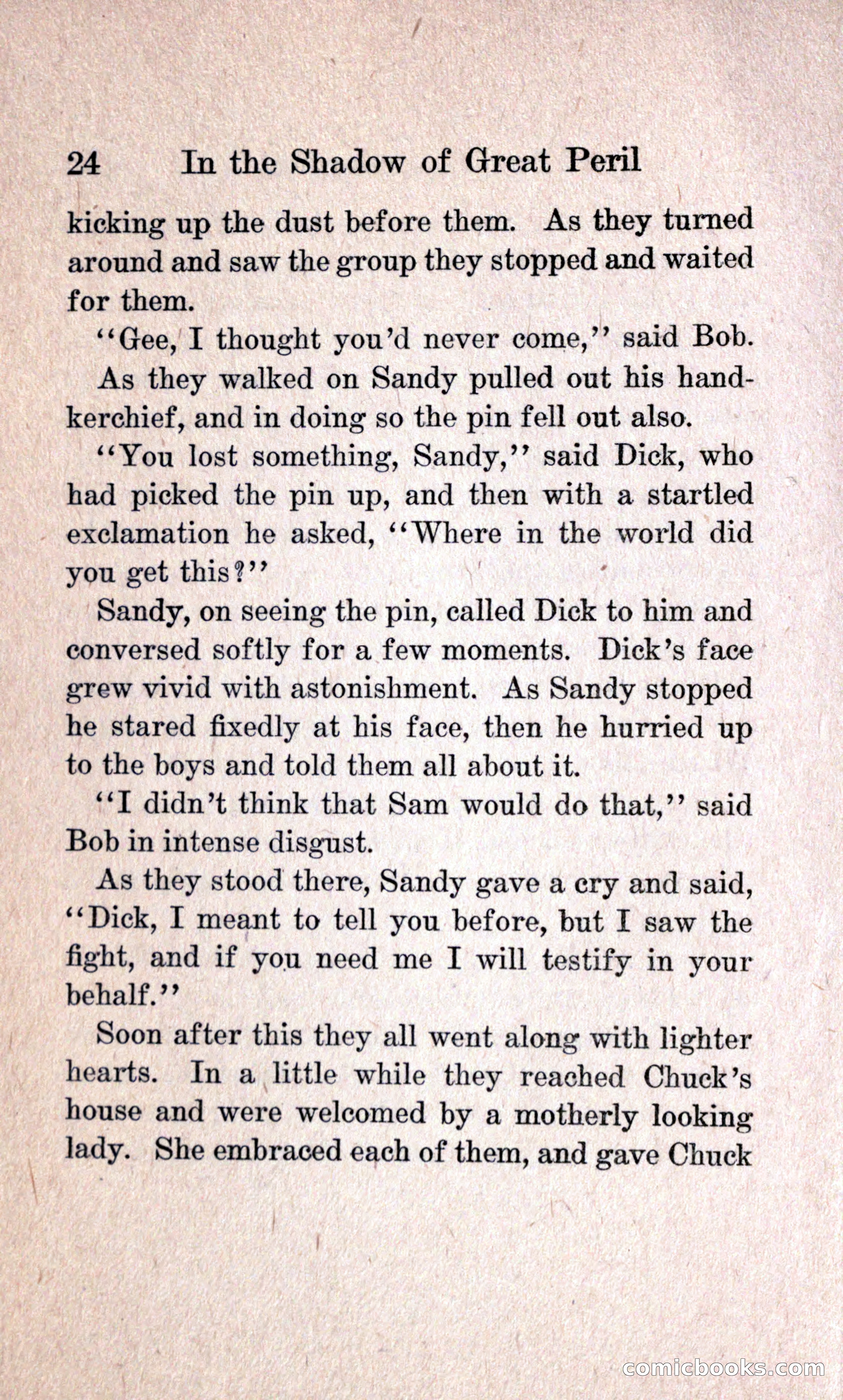 24 In the Shadow of Great Peril

kicking up the dust before them. As they turned around and saw the group they stopped and waited for them.

"Gee, I thought you'd never come," said Bob.

As they walked on Sandy pulled out his handkerchief, and in doing so the pin fell out also.

"You lost something, Sandy," said Dick, who had picked the pin up, and then with a startled exclamation he asked, "Where in the world did you get this?"

Sandy, on seeing the pin, called Dick to him and conversed softly for a few moments. Dick's face grew vivid with astonishment. As Sandy stopped he stared fixedly at his face, then he hurried up to the boys and told them all about it.

"I didn't think that Sam would do that," said Bob in intense disgust.

As they stood there, Sandy gave a cry and said, "Dick, I meant to tell you before, but I saw the fight, and if you need me I will testify in your behalf."

Soon after this they all went along with lighter hearts. In a little while they reached Chuck's house and were welcomed by a motherly looking lady. She embraced each of them, and gave Chuck

comicbooks.com